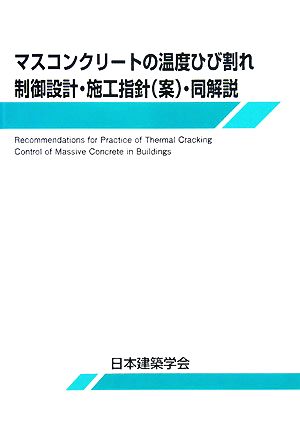 マスコンクリートの温度ひび割れ
制御設計・施工指針(案)・同解説

Recommendations for Practice of Thermal Cracking Control of Massive Concrete in Buildings

日本建築学会